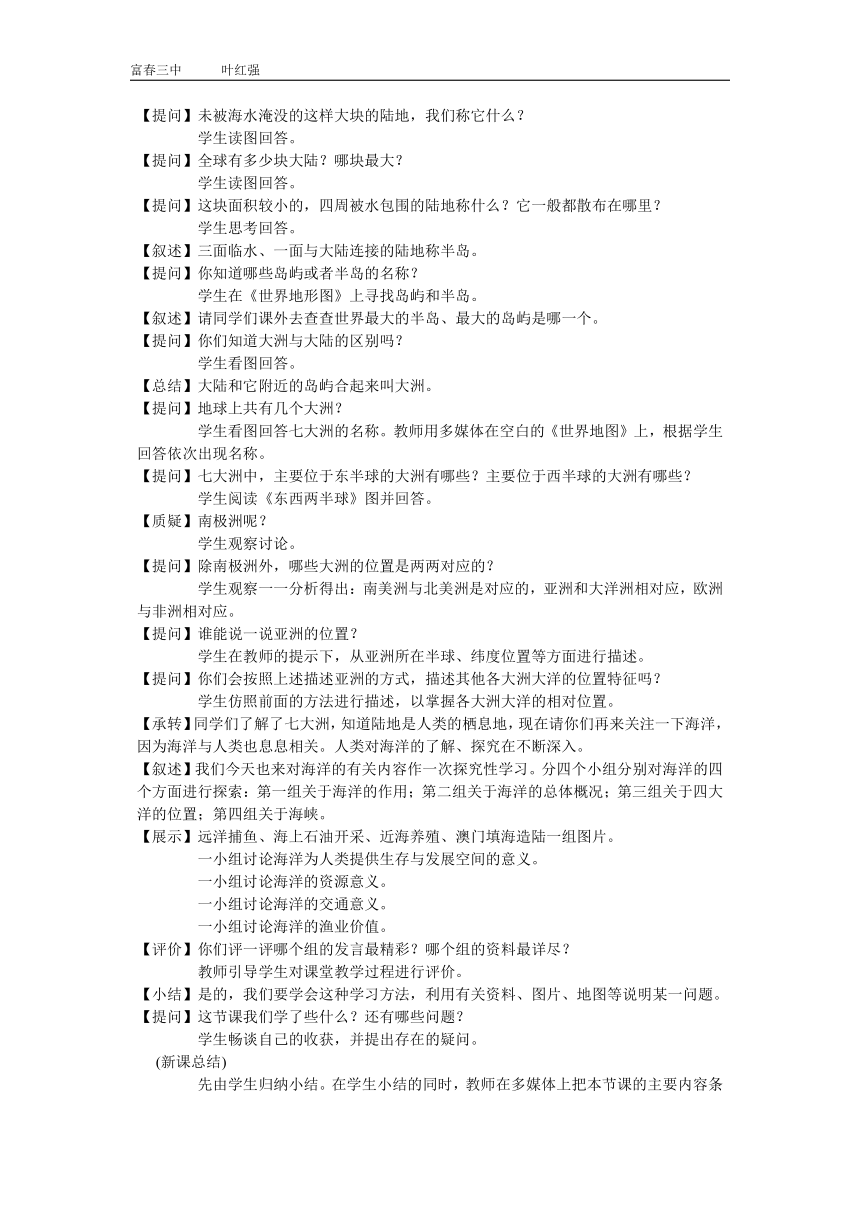 富春三中　　叶红强

【提问】未被海水淹没的这样大块的陆地，我们称它什么？
学生读图回答。
【提问】全球有多少块大陆？哪块最大？
学生读图回答。
【提问】这块面积较小的，四周被水包围的陆地称什么？它一般都散布在哪里？
学生思考回答。
【叙述】三面临水、一面与大陆连接的陆地称半岛。
【提问】你知道哪些岛屿或者半岛的名称？
学生在《世界地形图》上寻找岛屿和半岛。
【叙述】请同学们课外去查查世界最大的半岛、最大的岛屿是哪一个。
【提问】你们知道大洲与大陆的区别吗？
学生看图回答。
【总结】大陆和它附近的岛屿合起来叫大洲。
【提问】地球上共有几个大洲？
学生看图回答七大洲的名称。教师用多媒体在空白的《世界地图》上，根据学生回答依次出现名称。
【提问】七大洲中，主要位于东半球的大洲有哪些？主要位于西半球的大洲有哪些？
学生阅读《东西两半球》图并回答。
【质疑】南极洲呢？
学生观察讨论。
【提问】除南极洲外，哪些大洲的位置是两两对应的？
学生观察一一分析得出：南美洲与北美洲是对应的，亚洲和大洋洲相对应，欧洲与非洲相对应。
【提问】谁能说一说亚洲的位置？
学生在教师的提示下，从亚洲所在半球、纬度位置等方面进行描述。
【提问】你们会按照上述描述亚洲的方式，描述其他各大洲大洋的位置特征吗？
学生仿照前面的方法进行描述，以掌握各大洲大洋的相对位置。
【承转】同学们了解了七大洲，知道陆地是人类的栖息地，现在请你们再来关注一下海洋，因为海洋与人类也息息相关。人类对海洋的了解、探究在不断深入。
【叙述】我们今天也来对海洋的有关内容作一次探究性学习。分四个小组分别对海洋的四个方面进行探索：第一组关于海洋的作用；第二组关于海洋的总体概况；第三组关于四大洋的位置；第四组关于海峡。
【展示】远洋捕鱼、海上石油开采、近海养殖、澳门填海造陆一组图片。
一小组讨论海洋为人类提供生存与发展空间的意义。
一小组讨论海洋的资源意义。
一小组讨论海洋的交通意义。
一小组讨论海洋的渔业价值。
【评价】你们评一评哪个组的发言最精彩？哪个组的资料最详尽？
教师引导学生对课堂教学过程进行评价。
【小结】是的，我们要学会这种学习方法，利用有关资料、图片、地图等说明某一问题。
【提问】这节课我们学了些什么？还有哪些问题？
学生畅谈自己的收获，并提出存在的疑问。
(新课总结)
先由学生归纳小结。在学生小结的同时，教师在多媒体上把本节课的主要内容条